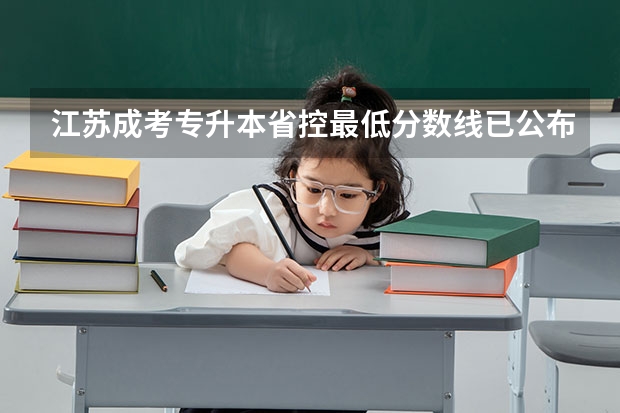 江苏成考专升本省控最低分数线已公布